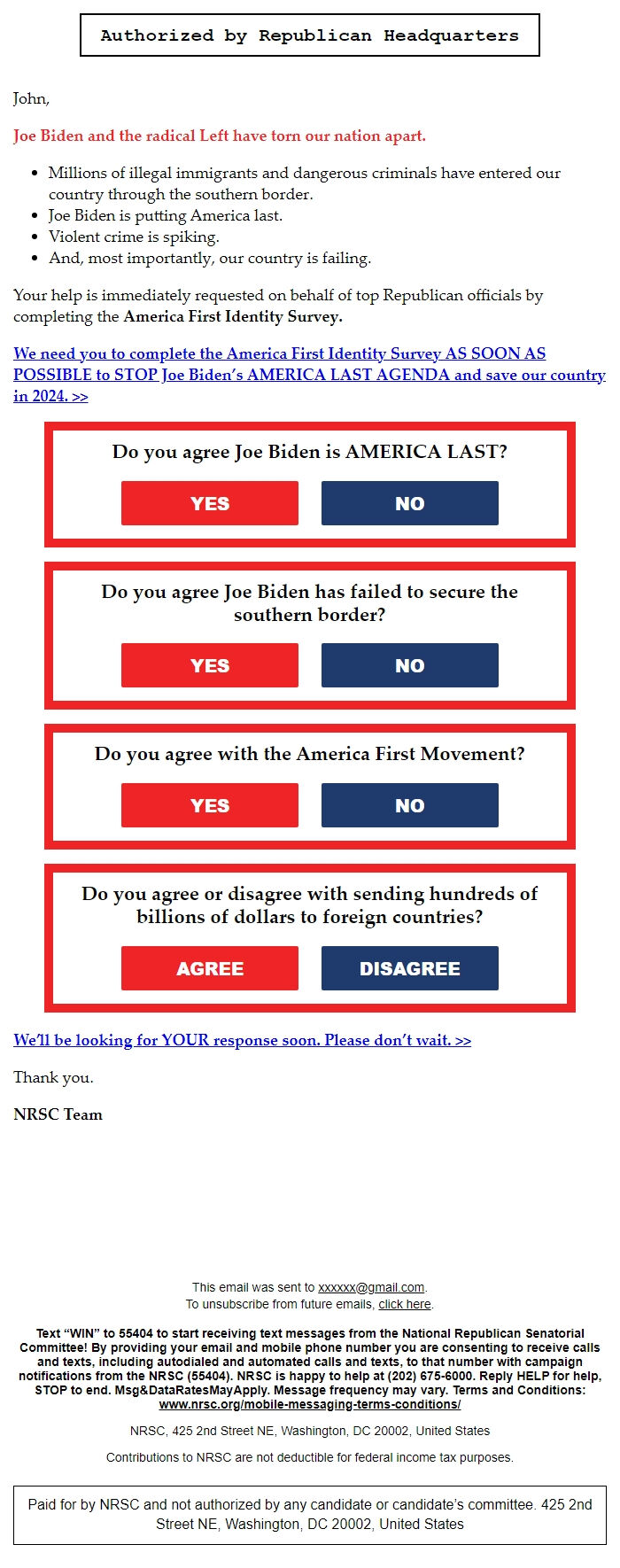 Authorized by Republican Headquarters

John,

Joe Biden and the radical Left have torn our nation apart.

- Millions of illegal immigrants and dangerous criminals have entered our country through the southern border.
- Joe Biden is putting America last.
- Violent crime is spiking.
- And, most importantly, our country is failing.

Your help is immediately requested on behalf of top Republican officials by completing the America First Identity Survey.

We need you to complete the America First Identity Survey AS SOON AS POSSIBLE to STOP Joe Biden's AMERICA LAST AGENDA and save our country in 2024. >>

Do you agree Joe Biden is AMERICA LAST?

YES NO

Do you agree Joe Biden has failed to secure the southern border?

YES NO

Do you agree with the America First Movement?

YES NO

Do you agree or disagree with sending hundreds of billions of dollars to foreign countries?

AGREE DISAGREE

We'll be looking for YOUR response soon. Please don't wait. >>

Thank you.

NRSC Team

This email was sent to xxxxxx@gmail.com.
To unsubscribe from future emails, click here.

Text "WIN" to 55404 to start receiving text messages from the National Republican Senatorial Committee! By providing your email and mobile phone number you are consenting to receive calls and texts, including autodialed and automated calls and texts, to that number with campaign notifications from the NRSC (55404). NRSC is happy to help at (202) 675-6000. Reply HELP for help, STOP to end. Msg&DataRatesMayApply. Message frequency may vary. Terms and Conditions: www.nrsc.org/mobile-messaging-terms-conditions/

NRSC, 425 2nd Street NE, Washington, DC 20002, United States

Contributions to NRSC are not deductible for federal income tax purposes.

Paid for by NRSC and not authorized by any candidate or candidate's committee. 425 2nd Street NE, Washington, DC 20002, United States